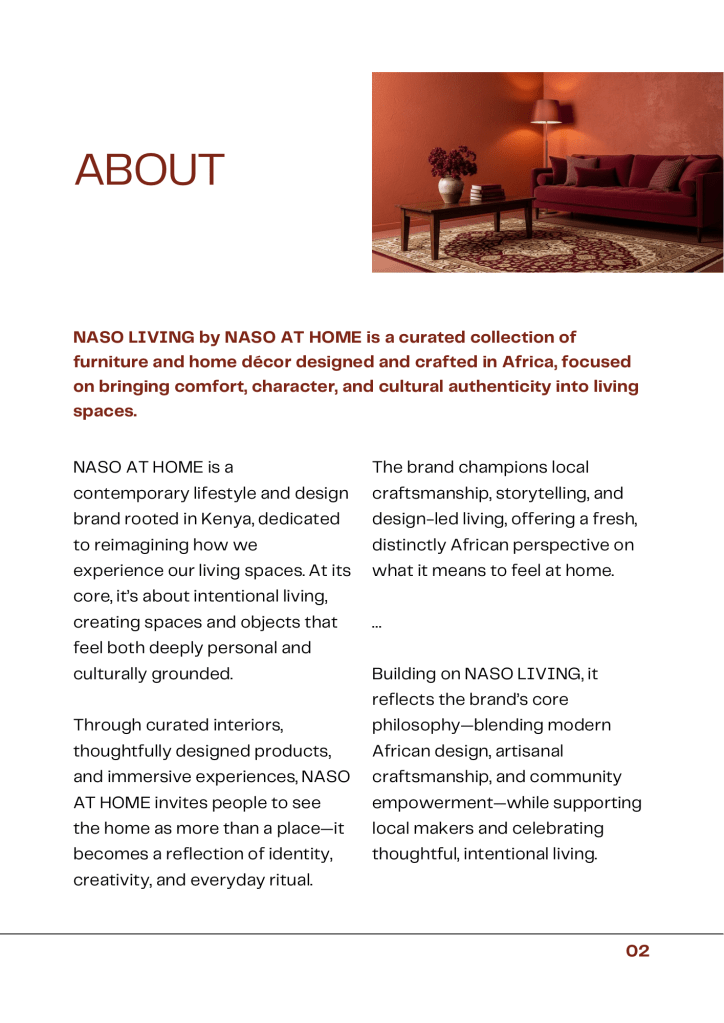 ABOUT

NASO LIVING by NASO AT HOME is a curated collection of furniture and home décor designed and crafted in Africa, focused on bringing comfort, character, and cultural authenticity into living spaces.

NASO AT HOME is a contemporary lifestyle and design brand rooted in Kenya, dedicated to reimagining how we experience our living spaces. At its core, it's about intentional living, creating spaces and objects that feel both deeply personal and culturally grounded.

Through curated interiors, thoughtfully designed products, and immersive experiences, NASO AT HOME invites people to see the home as more than a place—it becomes a reflection of identity, creativity, and everyday ritual.

The brand champions local craftsmanship, storytelling, and design-led living, offering a fresh, distinctly African perspective on what it means to feel at home.

...

Building on NASO LIVING, it reflects the brand's core philosophy—blending modern African design, artisanal craftsmanship, and community empowerment—while supporting local makers and celebrating thoughtful, intentional living.

02